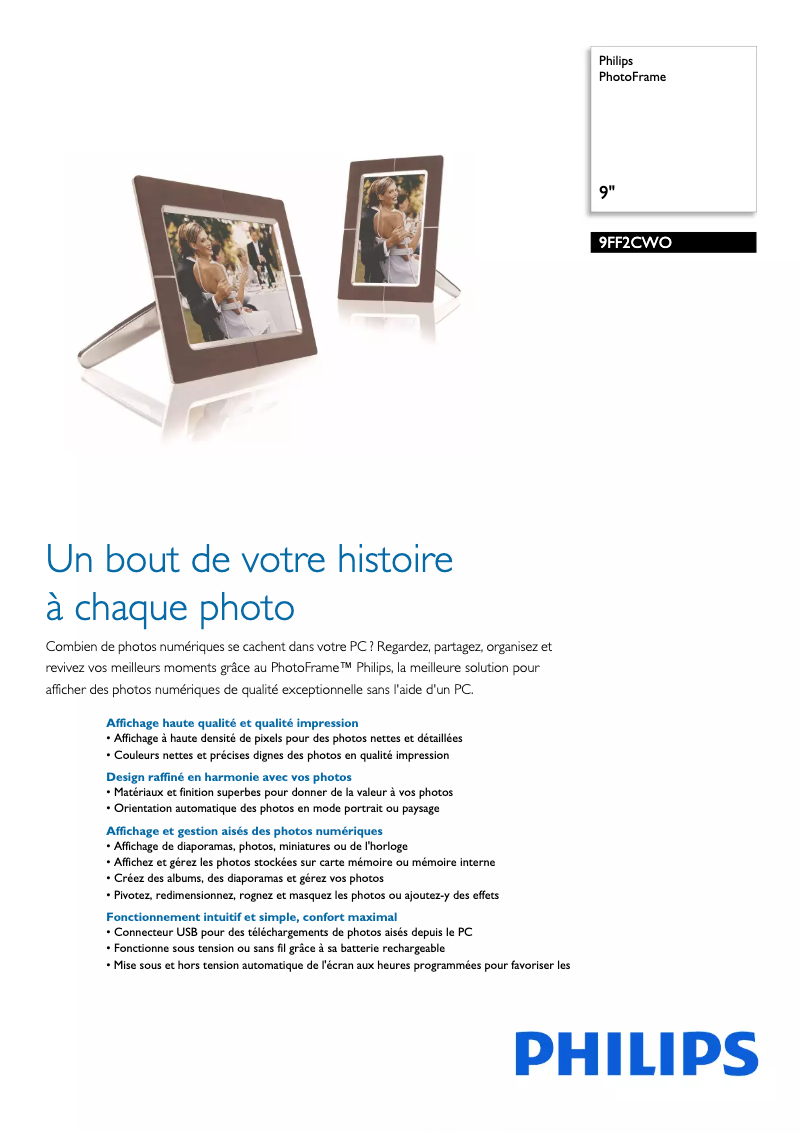 Philips
PhotoFrame

9"

9FF2CWO

Un bout de votre histoire à chaque photo

Combien de photos numériques se cachent dans votre PC ? Regardez, partagez, organisez et revivez vos meilleurs moments grâce au PhotoFrame™ Philips, la meilleure solution pour afficher des photos numériques de qualité exceptionnelle sans l'aide d'un PC.

Affichage haute qualité et qualité impression
• Affichage à haute densité de pixels pour des photos nettes et détaillées
• Couleurs nettes et précises dignes des photos en qualité impression

Design raffiné en harmonie avec vos photos
• Matériaux et finition superbes pour donner de la valeur à vos photos
• Orientation automatique des photos en mode portrait ou paysage

Affichage et gestion aisés des photos numériques
• Affichage de diaporamas, photos, miniatures ou de l'horloge
• Affichez et gérez les photos stockées sur carte mémoire ou mémoire interne
• Créez des albums, des diaporamas et gérez vos photos
• Pivotez, redimensionnez, rognez et masquez les photos ou ajoutez-y des effets

Fonctionnement intuitif et simple, confort maximal
• Connecteur USB pour des téléchargements de photos aisés depuis le PC
• Fonctionne sous tension ou sans fil grâce à sa batterie rechargeable
• Mise sous et hors tension automatique de l'écran aux heures programmées pour favoriser les

PHILIPS